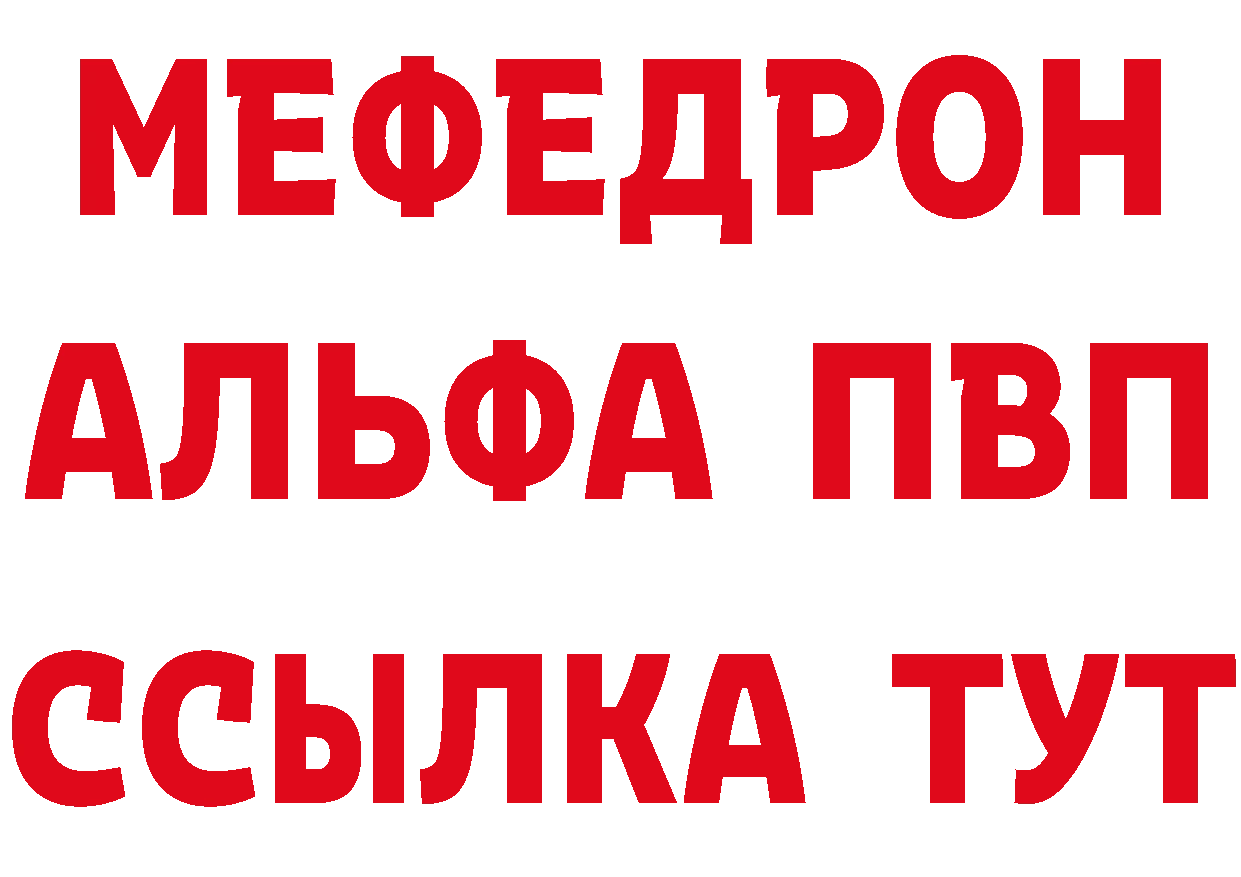 МЕФЕДРОН
АЛЬФА ПВП
ССЫЛКА ТУТ